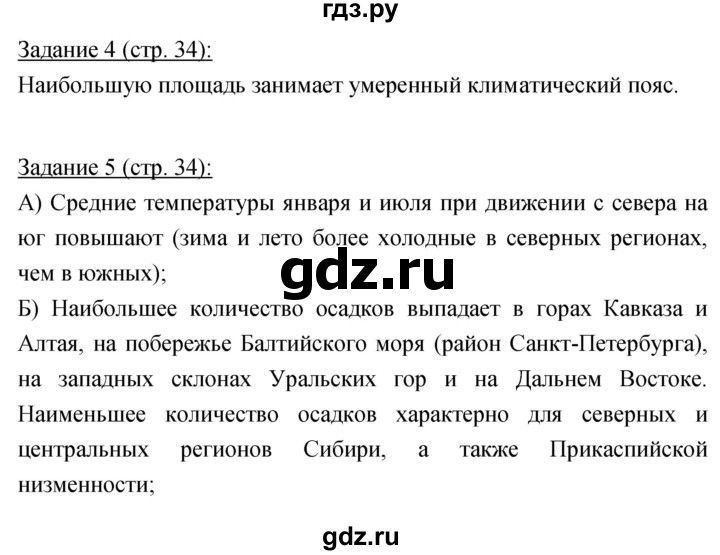 гдз.ру

Задание 4 (стр. 34):
Наибольшую площадь занимает умеренный климатический пояс.

Задание 5 (стр. 34):
А) Средние температуры января и июля при движении с севера на юг повышают (зима и лето более холодные в северных регионах, чем в южных);

gdz.ru

Б) Наибольшее количество осадков выпадает в горах Кавказа и Алтая, на побережье Балтийского моря (район Санкт-Петербурга), на западных склонах Уральских гор и на Дальнем Востоке. Наименьшее количество осадков характерно для северных и центральных регионов Сибири, а также Прикаспийской низменности;

gdz.ru